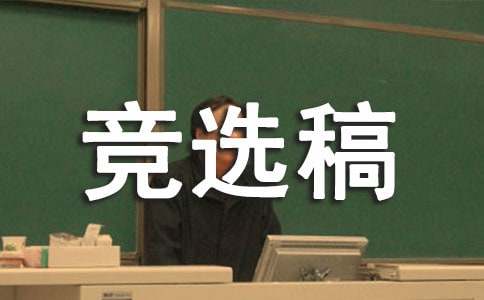 竞选稿